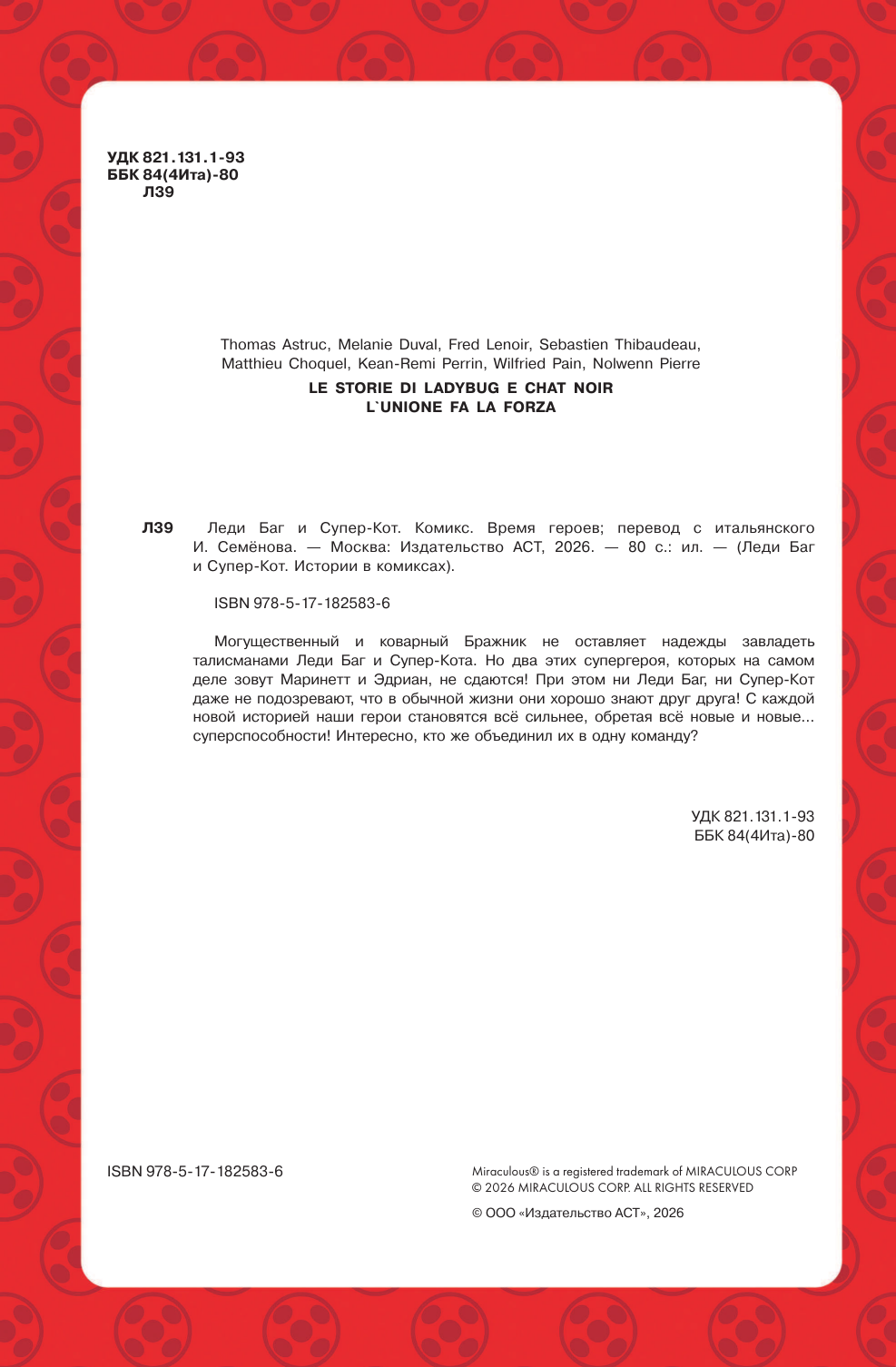 УДК 821.131.1-93
ББК 84(4Ита)-80
Л39

Thomas Astruc, Melanie Duval, Fred Lenoir, Sebastien Thibaudeau, Matthieu Choquel, Kean-Remi Perrin, Wilfried Pain, Nolwenn Pierre

LE STORIE DI LADYBUG E CHAT NOIR
L`UNIONE FA LA FORZA

Л39 Леди Баг и Супер-Кот. Комикс. Время героев; перевод с итальянского И. Семёнова. — Москва: Издательство АСТ, 2026. — 80 с.: ил. — (Леди Баг и Супер-Кот. Истории в комиксах).

ISBN 978-5-17-182583-6

Могущественный и коварный Бражник не оставляет надежды завладеть талисманами Леди Баг и Супер-Кота. Но два этих супергероя, которых на самом деле зовут Маринетт и Эдриан, не сдаются! При этом ни Леди Баг, ни Супер-Кот даже не подозревают, что в обычной жизни они хорошо знают друг друга! С каждой новой историей наши герои становятся всё сильнее, обретая всё новые и новые... суперспособности! Интересно, кто же объединил их в одну команду?

УДК 821.131.1-93
ББК 84(4Ита)-80

ISBN 978-5-17-182583-6

Miraculous® is a registered trademark of MIRACULOUS CORP
© 2026 MIRACULOUS CORP. ALL RIGHTS RESERVED

© ООО «Издательство АСТ», 2026